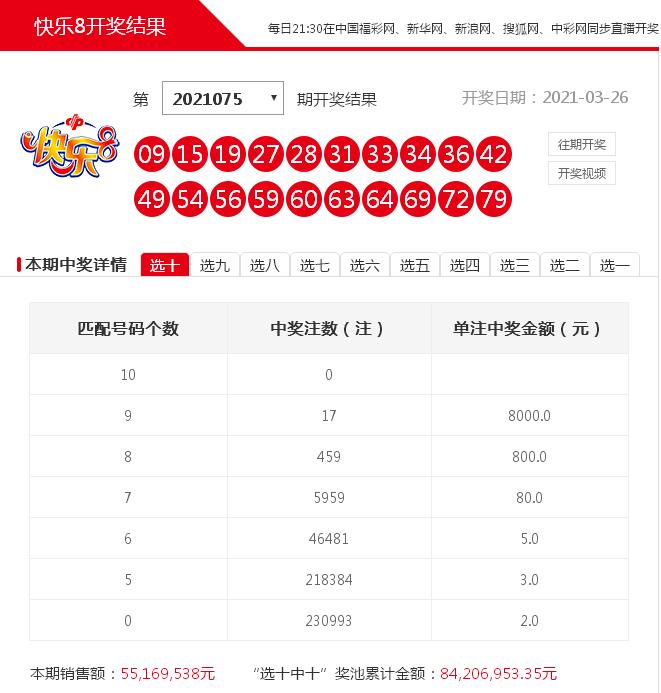 快乐8开奖结果

每日21:30在中国福彩网、新华网、新浪网、搜狐网、中彩网同步直播开奖

第 2021075 期开奖结果

开奖日期：2021-03-26

快乐8

09 15 19 27 28 31 33 34 36 42
49 54 56 59 60 63 64 69 72 79

往期开奖
开奖视频

本期中奖详情

选十 选九 选八 选七 选六 选五 选四 选三 选二 选一

| 匹配号码个数 | 中奖注数（注） | 单注中奖金额（元） |
|---|---|---|
| 10 | 0 | |
| 9 | 17 | 8000.0 |
| 8 | 459 | 800.0 |
| 7 | 5959 | 80.0 |
| 6 | 46481 | 5.0 |
| 5 | 218384 | 3.0 |
| 0 | 230993 | 2.0 |

本期销售额：55,169,538元 “选十中十”奖池累计金额：84,206,953.35元